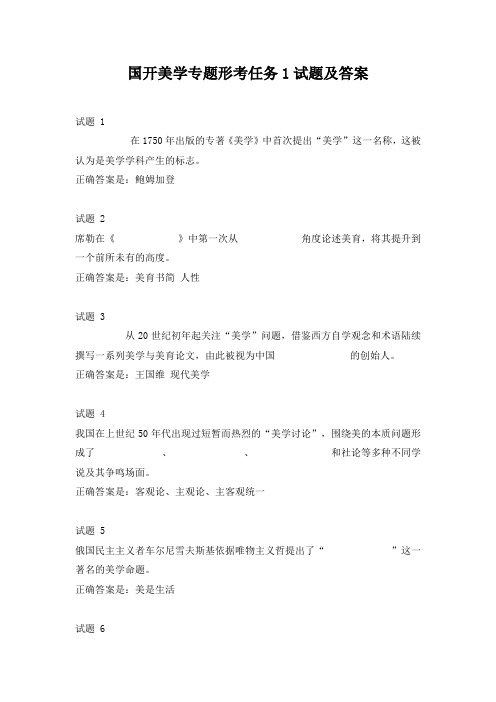 国开美学专题形考任务 1 试题及答案

试题 1

在 1750 年出版的专著《美学》中首次提出“美学”这一名称，这被认为是美学学科产生的标志。

正确答案是：鲍姆加登

试题 2

席勒在《　　　　》中第一次从　　　　角度论述美育，将其提升到一个前所未有的高度。

正确答案是：美育书简 人性

试题 3

从 20 世纪初年起关注“美学”问题，借鉴西方自学观念和术语陆续撰写一系列美学与美育论文，由此被视为中国　　　　的创始人。

正确答案是：王国维 现代美学

试题 4

我国在上世纪 50 年代出现过短暂而热烈的“美学讨论”，围绕美的本质问题形成了　　　　、　　　　、　　　　和社论等多种不同学说及其争鸣场面。

正确答案是：客观论、主观论、主客观统一

试题 5

俄国民主主义者车尔尼雪夫斯基依据唯物主义哲提出了“　　　　”这一著名的美学命题。

正确答案是：美是生活

试题 6